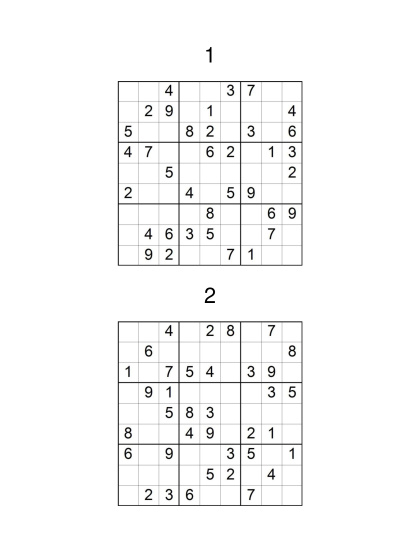 1

| | | | | | | | | |
|---|---|---|---|---|---|---|---|---|
| | | 4 | | | 3 | 7 | | |
| | 2 | 9 | | 1 | | | | 4 |
| 5 | | | 8 | 2 | | 3 | | 6 |
| 4 | 7 | | | 6 | 2 | | 1 | 3 |
| | | 5 | | | | | | 2 |
| 2 | | | 4 | | 5 | 9 | | |
| | | | | 8 | | | 6 | 9 |
| | 4 | 6 | 3 | 5 | | | 7 | |
| | 9 | 2 | | | 7 | 1 | | |

2

| | | | | | | | | |
|---|---|---|---|---|---|---|---|---|
| | | 4 | | 2 | 8 | | 7 | |
| | 6 | | | | | | | 8 |
| 1 | | 7 | 5 | 4 | | 3 | 9 | |
| | 9 | 1 | | | | | 3 | 5 |
| | | 5 | 8 | 3 | | | | |
| 8 | | | 4 | 9 | | 2 | 1 | |
| 6 | | 9 | | | 3 | 5 | | 1 |
| | | | | 5 | 2 | | 4 | |
| | 2 | 3 | 6 | | | 7 | | |